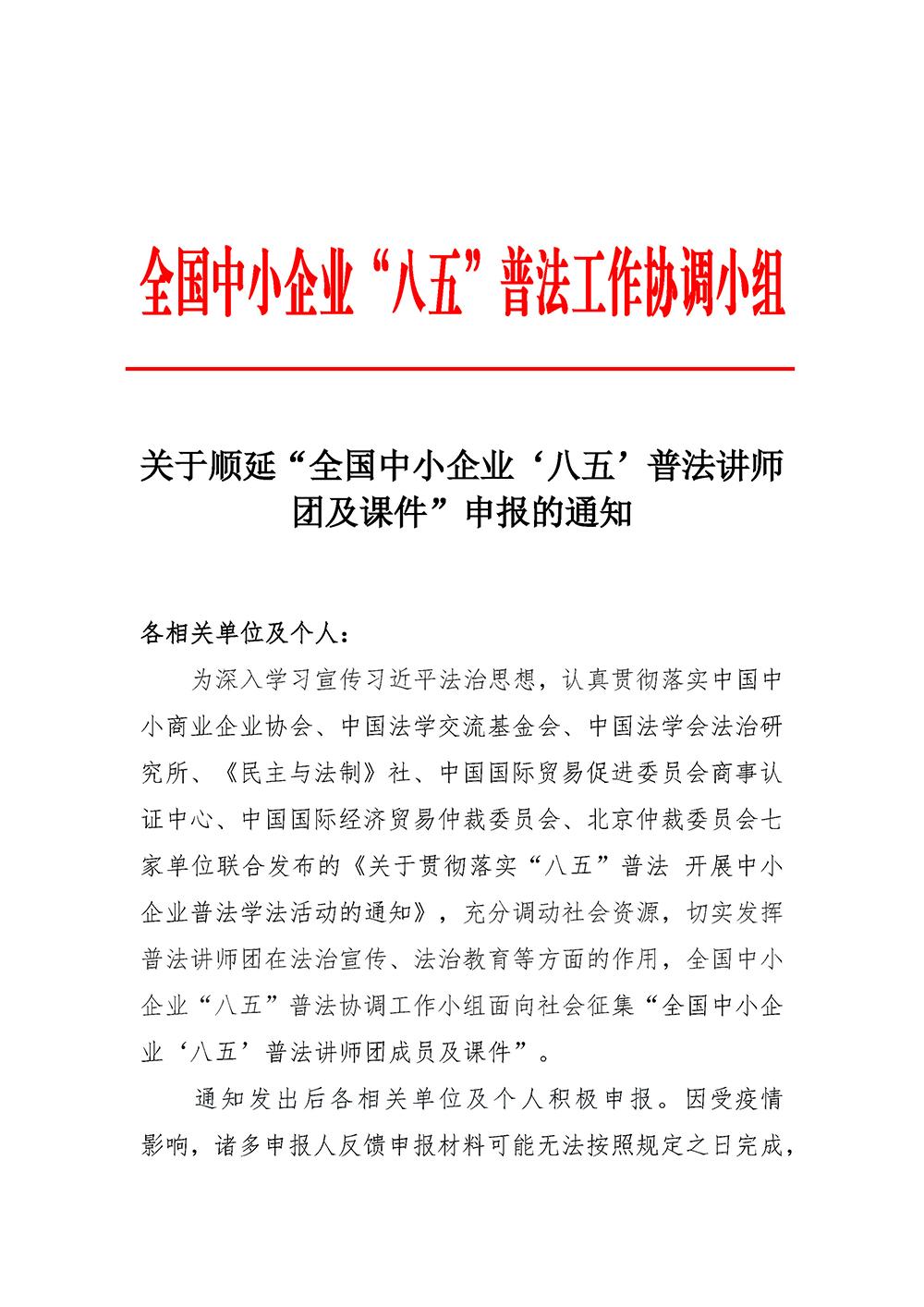 全国中小企业“八五”普法工作协调小组

关于顺延“全国中小企业‘八五’普法讲师团及课件”申报的通知

各相关单位及个人：

为深入学习宣传习近平法治思想，认真贯彻落实中国中小商业企业协会、中国法学交流基金会、中国法学会法治研究所、《民主与法制》社、中国国际贸易促进委员会商事认证中心、中国国际经济贸易仲裁委员会、北京仲裁委员会七家单位联合发布的《关于贯彻落实“八五”普法 开展中小企业普法学法活动的通知》，充分调动社会资源，切实发挥普法讲师团在法治宣传、法治教育等方面的作用，全国中小企业“八五”普法协调工作小组面向社会征集“全国中小企业‘八五’普法讲师团成员及课件”。

通知发出后各相关单位及个人积极申报。因受疫情影响，诸多申报人反馈申报材料可能无法按照规定之日完成，